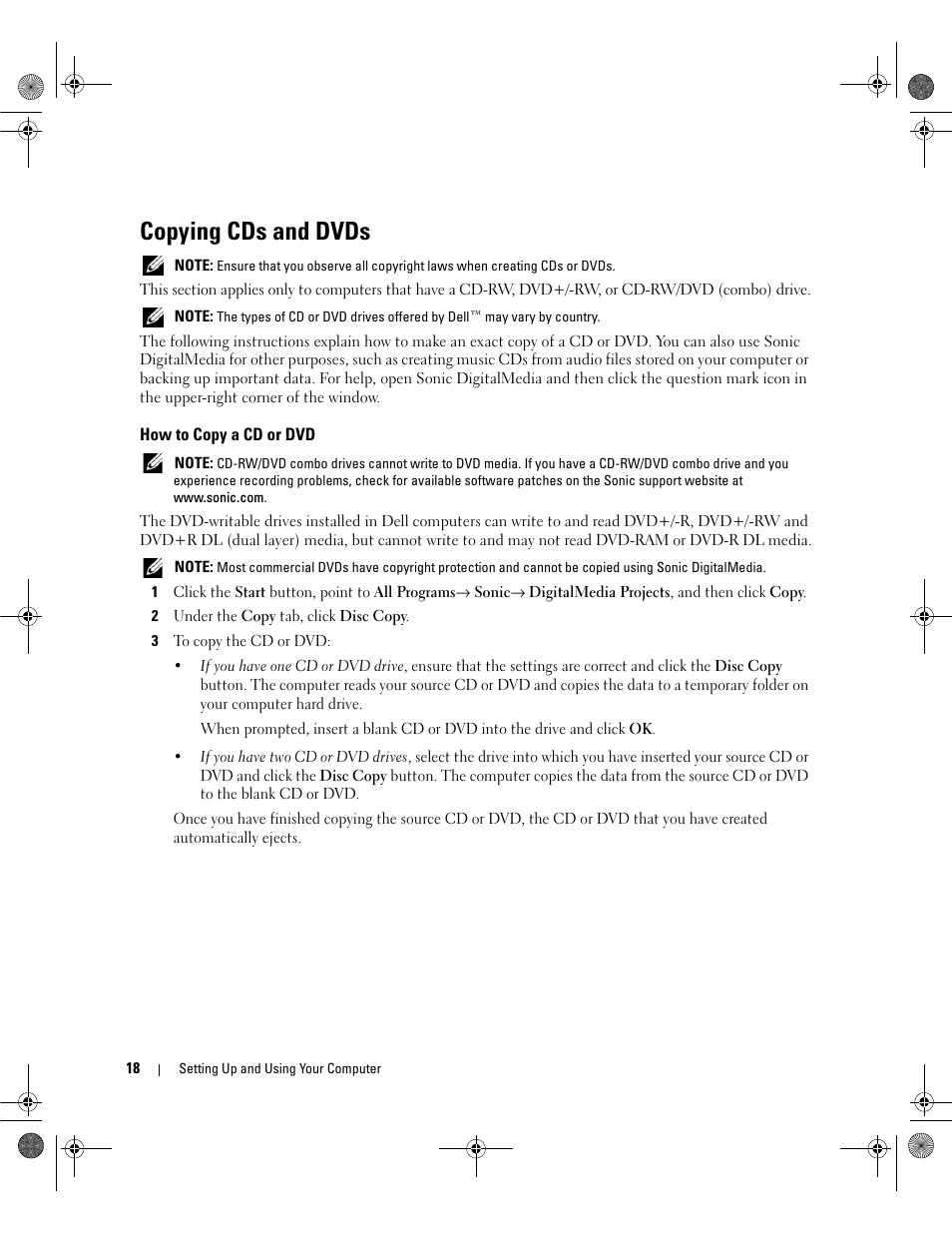 Copying CDs and DVDs

NOTE: Ensure that you observe all copyright laws when creating CDs or DVDs.

This section applies only to computers that have a CD-RW, DVD+/-RW, or CD-RW/DVD (combo) drive.

NOTE: The types of CD or DVD drives offered by Dell™ may vary by country.

The following instructions explain how to make an exact copy of a CD or DVD. You can also use Sonic DigitalMedia for other purposes, such as creating music CDs from audio files stored on your computer or backing up important data. For help, open Sonic DigitalMedia and then click the question mark icon in the upper-right corner of the window.

How to Copy a CD or DVD

NOTE: CD-RW/DVD combo drives cannot write to DVD media. If you have a CD-RW/DVD combo drive and you experience recording problems, check for available software patches on the Sonic support website at www.sonic.com.

The DVD-writable drives installed in Dell computers can write to and read DVD+/-R, DVD+/-RW and DVD+R DL (dual layer) media, but cannot write to and may not read DVD-RAM or DVD-R DL media.

NOTE: Most commercial DVDs have copyright protection and cannot be copied using Sonic DigitalMedia.

1 Click the Start button, point to All Programs→ Sonic→ DigitalMedia Projects, and then click Copy.

2 Under the Copy tab, click Disc Copy.

3 To copy the CD or DVD:

• If you have one CD or DVD drive, ensure that the settings are correct and click the Disc Copy button. The computer reads your source CD or DVD and copies the data to a temporary folder on your computer hard drive.

When prompted, insert a blank CD or DVD into the drive and click OK.

• If you have two CD or DVD drives, select the drive into which you have inserted your source CD or DVD and click the Disc Copy button. The computer copies the data from the source CD or DVD to the blank CD or DVD.

Once you have finished copying the source CD or DVD, the CD or DVD that you have created automatically ejects.

18 | Setting Up and Using Your Computer